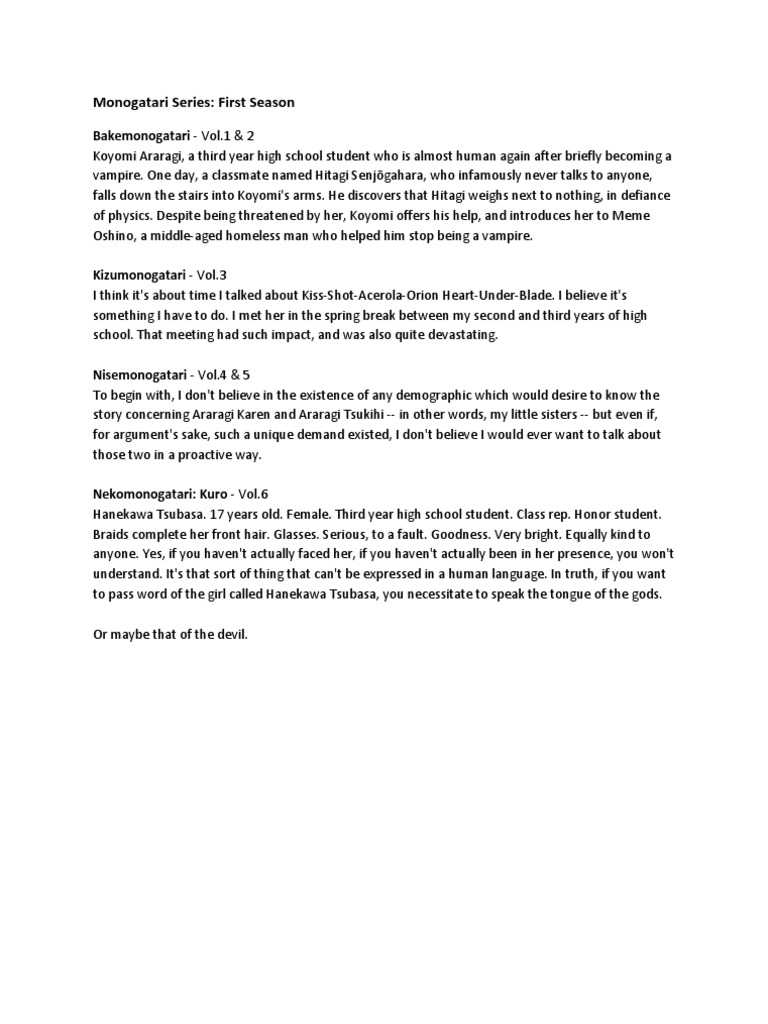 Monogatari Series: First Season

Bakemonogatari - Vol.1 & 2
Koyomi Araragi, a third year high school student who is almost human again after briefly becoming a vampire. One day, a classmate named Hitagi Senjōgahara, who infamously never talks to anyone, falls down the stairs into Koyomi's arms. He discovers that Hitagi weighs next to nothing, in defiance of physics. Despite being threatened by her, Koyomi offers his help, and introduces her to Meme Oshino, a middle-aged homeless man who helped him stop being a vampire.

Kizumonogatari - Vol.3
I think it's about time I talked about Kiss-Shot-Acerola-Orion Heart-Under-Blade. I believe it's something I have to do. I met her in the spring break between my second and third years of high school. That meeting had such impact, and was also quite devastating.

Nisemonogatari - Vol.4 & 5
To begin with, I don't believe in the existence of any demographic which would desire to know the story concerning Araragi Karen and Araragi Tsukihi -- in other words, my little sisters -- but even if, for argument's sake, such a unique demand existed, I don't believe I would ever want to talk about those two in a proactive way.

Nekomonogatari: Kuro - Vol.6
Hanekawa Tsubasa. 17 years old. Female. Third year high school student. Class rep. Honor student. Braids complete her front hair. Glasses. Serious, to a fault. Goodness. Very bright. Equally kind to anyone. Yes, if you haven't actually faced her, if you haven't actually been in her presence, you won't understand. It's that sort of thing that can't be expressed in a human language. In truth, if you want to pass word of the girl called Hanekawa Tsubasa, you necessitate to speak the tongue of the gods.

Or maybe that of the devil.